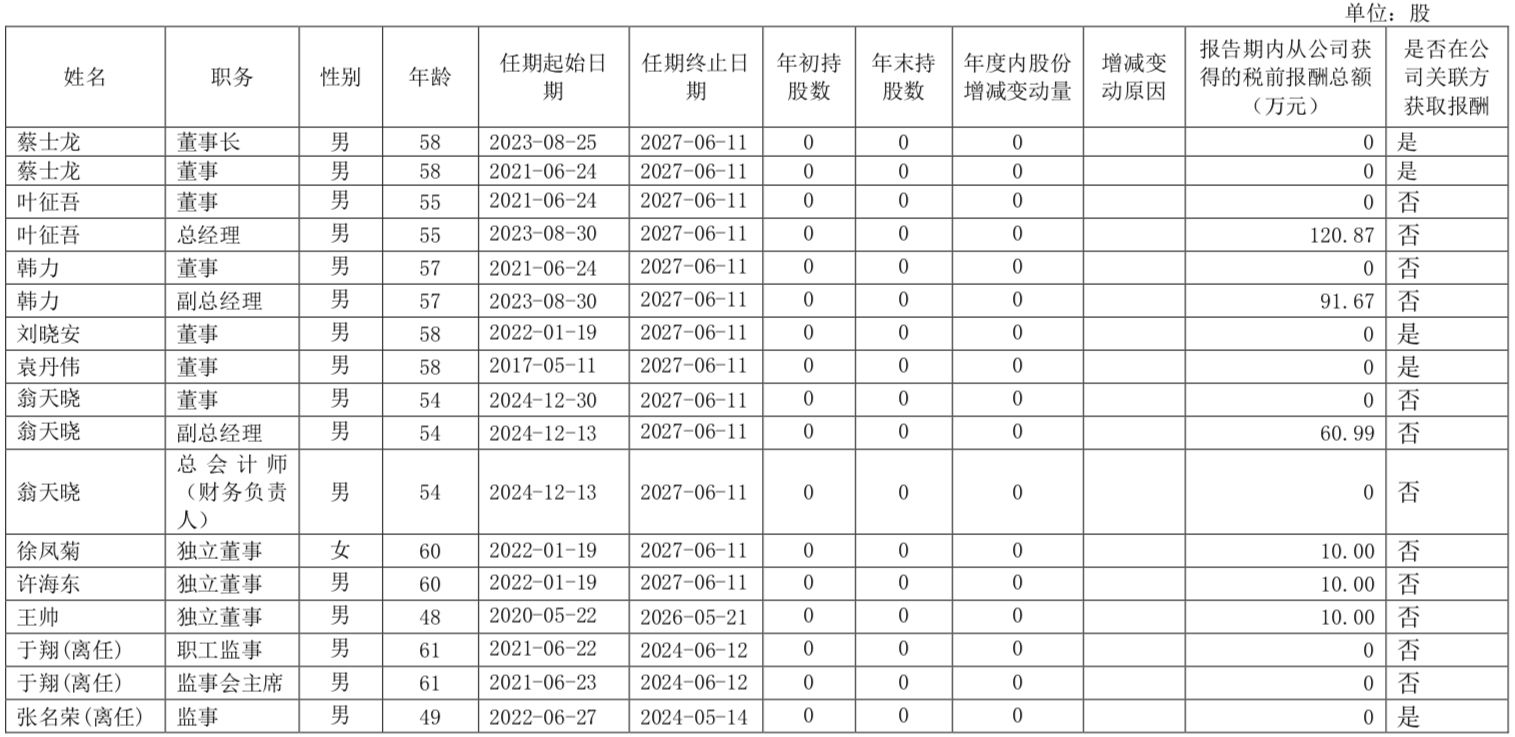 单位：股

| 姓名 | 职务 | 性别 | 年龄 | 任期起始日期 | 任期终止日期 | 年初持股数 | 年末持股数 | 年度内股份增减变动量 | 增减变动原因 | 报告期内从公司获得的税前报酬总额（万元） | 是否在公司关联方获取报酬 |
|---|---|---|---|---|---|---|---|---|---|---|---|
| 蔡士龙 | 董事长 | 男 | 58 | 2023-08-25 | 2027-06-11 | 0 | 0 | 0 |  | 0 | 是 |
| 蔡士龙 | 董事 | 男 | 58 | 2021-06-24 | 2027-06-11 | 0 | 0 | 0 |  | 0 | 是 |
| 叶征吾 | 董事 | 男 | 55 | 2021-06-24 | 2027-06-11 | 0 | 0 | 0 |  | 0 | 否 |
| 叶征吾 | 总经理 | 男 | 55 | 2023-08-30 | 2027-06-11 | 0 | 0 | 0 |  | 120.87 | 否 |
| 韩力 | 董事 | 男 | 57 | 2021-06-24 | 2027-06-11 | 0 | 0 | 0 |  | 0 | 否 |
| 韩力 | 副总经理 | 男 | 57 | 2023-08-30 | 2027-06-11 | 0 | 0 | 0 |  | 91.67 | 否 |
| 刘晓安 | 董事 | 男 | 58 | 2022-01-19 | 2027-06-11 | 0 | 0 | 0 |  | 0 | 是 |
| 袁丹伟 | 董事 | 男 | 58 | 2017-05-11 | 2027-06-11 | 0 | 0 | 0 |  | 0 | 是 |
| 翁天晓 | 董事 | 男 | 54 | 2024-12-30 | 2027-06-11 | 0 | 0 | 0 |  | 0 | 否 |
| 翁天晓 | 副总经理 | 男 | 54 | 2024-12-13 | 2027-06-11 | 0 | 0 | 0 |  | 60.99 | 否 |
| 翁天晓 | 总会计师（财务负责人） | 男 | 54 | 2024-12-13 | 2027-06-11 | 0 | 0 | 0 |  | 0 | 否 |
| 徐凤菊 | 独立董事 | 女 | 60 | 2022-01-19 | 2027-06-11 | 0 | 0 | 0 |  | 10.00 | 否 |
| 许海东 | 独立董事 | 男 | 60 | 2022-01-19 | 2027-06-11 | 0 | 0 | 0 |  | 10.00 | 否 |
| 王帅 | 独立董事 | 男 | 48 | 2020-05-22 | 2026-05-21 | 0 | 0 | 0 |  | 10.00 | 否 |
| 于翔(离任) | 职工监事 | 男 | 61 | 2021-06-22 | 2024-06-12 | 0 | 0 | 0 |  | 0 | 否 |
| 于翔(离任) | 监事会主席 | 男 | 61 | 2021-06-23 | 2024-06-12 | 0 | 0 | 0 |  | 0 | 否 |
| 张名荣(离任) | 监事 | 男 | 49 | 2022-06-27 | 2024-05-14 | 0 | 0 | 0 |  | 0 | 是 |